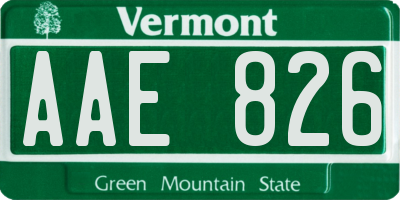 Vermont

AAE 826

Green Mountain State